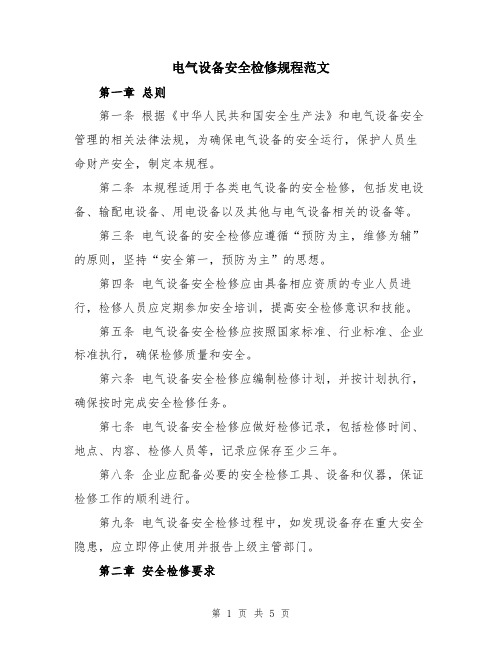 电气设备安全检修规程范文

第一章 总则

第一条 根据《中华人民共和国安全生产法》和电气设备安全管理的相关法律法规，为确保电气设备的安全运行，保护人员生命财产安全，制定本规程。

第二条 本规程适用于各类电气设备的安全检修，包括发电设备、输配电设备、用电设备以及其他与电气设备相关的设备等。

第三条 电气设备的安全检修应遵循“预防为主，维修为辅”的原则，坚持“安全第一，预防为主”的思想。

第四条 电气设备安全检修应由具备相应资质的专业人员进行，检修人员应定期参加安全培训，提高安全检修意识和技能。

第五条 电气设备安全检修应按照国家标准、行业标准、企业标准执行，确保检修质量和安全。

第六条 电气设备安全检修应编制检修计划，并按计划执行，确保按时完成安全检修任务。

第七条 电气设备安全检修应做好检修记录，包括检修时间、地点、内容、检修人员等，记录应保存至少三年。

第八条 企业应配备必要的安全检修工具、设备和仪器，保证检修工作的顺利进行。

第九条 电气设备安全检修过程中，如发现设备存在重大安全隐患，应立即停止使用并报告上级主管部门。

第二章 安全检修要求

第 1 页 共 5 页